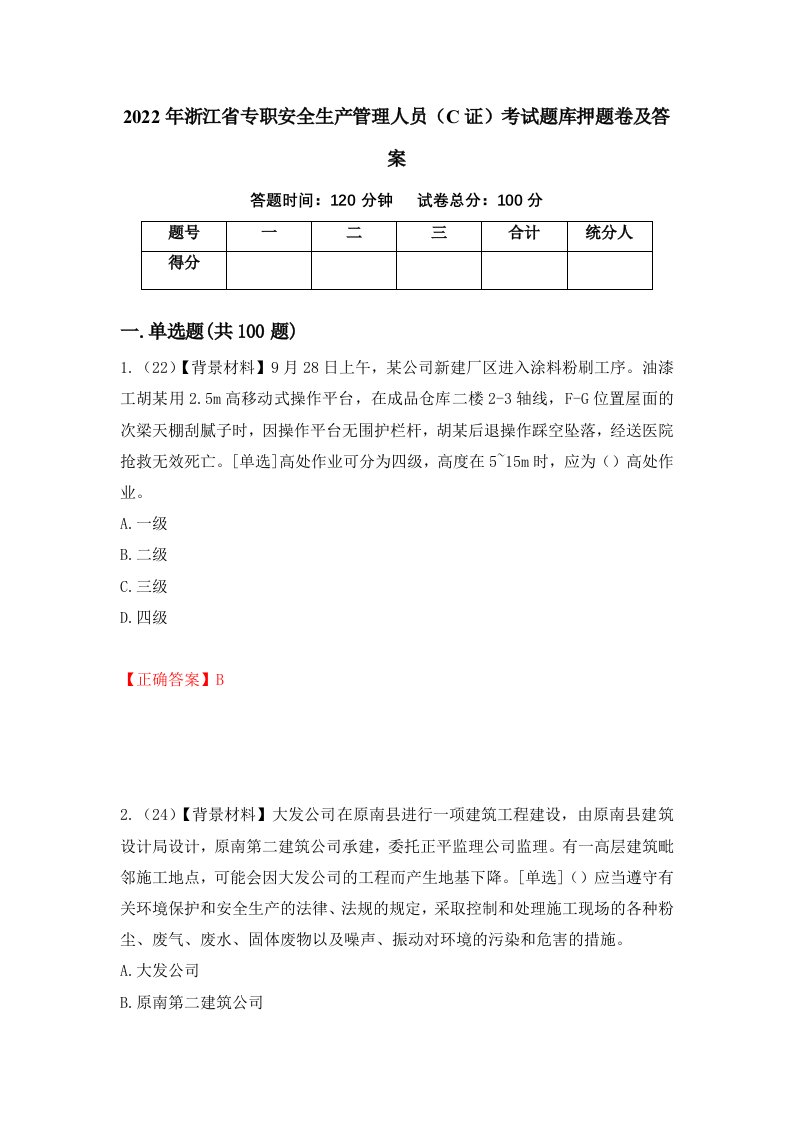 2022年浙江省专职安全生产管理人员（C证）考试题库押题卷及答案

答题时间：120分钟　试卷总分：100分

| 题号 | 一 | 二 | 三 | 合计 | 统分人 |
|---|---|---|---|---|---|
| 得分 | | | | | |

一.单选题(共100题)

1.（22）【背景材料】9月28日上午，某公司新建厂区进入涂料粉刷工序。油漆工胡某用2.5m高移动式操作平台，在成品仓库二楼2-3轴线，F-G位置屋面的次梁天棚刮腻子时，因操作平台无围护栏杆，胡某后退操作踩空坠落，经送医院抢救无效死亡。[单选]高处作业可分为四级，高度在5~15m时，应为（）高处作业。

A.一级

B.二级

C.三级

D.四级

【正确答案】B

2.（24）【背景材料】大发公司在原南县进行一项建筑工程建设，由原南县建筑设计局设计，原南第二建筑公司承建，委托正平监理公司监理。有一高层建筑毗邻施工地点，可能会因大发公司的工程而产生地基下降。[单选]（）应当遵守有关环境保护和安全生产的法律、法规的规定，采取控制和处理施工现场的各种粉尘、废气、废水、固体废物以及噪声、振动对环境的污染和危害的措施。

A.大发公司

B.原南第二建筑公司